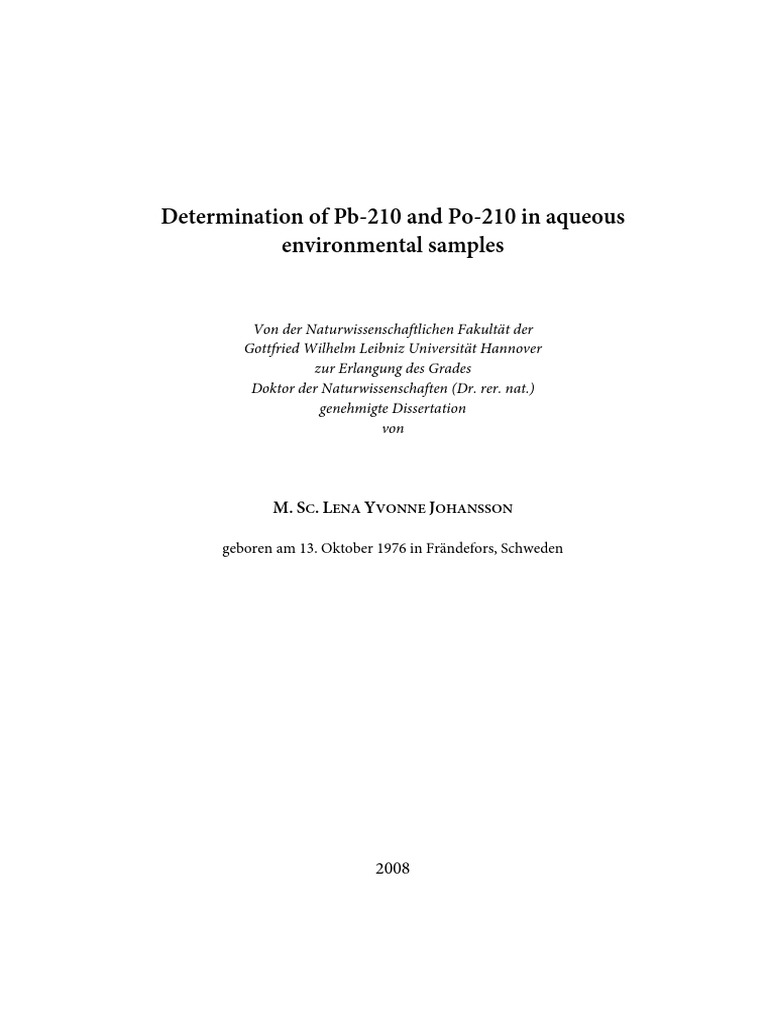 Determination of Pb-210 and Po-210 in aqueous environmental samples

Von der Naturwissenschaftlichen Fakultät der
Gottfried Wilhelm Leibniz Universität Hannover
zur Erlangung des Grades
Doktor der Naturwissenschaften (Dr. rer. nat.)
genehmigte Dissertation
von

M. Sc. Lena Yvonne Johansson

geboren am 13. Oktober 1976 in Frändefors, Schweden

2008